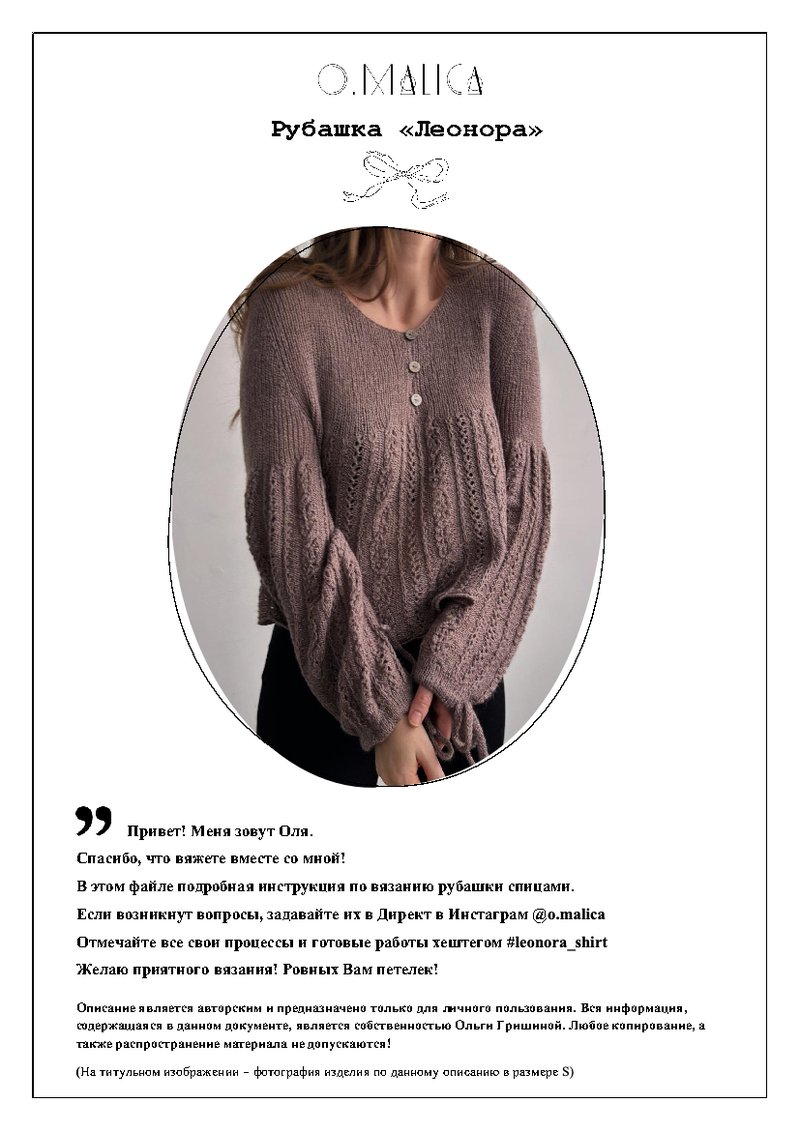 O.MALICA

Рубашка «Леонора»

Привет! Меня зовут Оля.

Спасибо, что вяжете вместе со мной!

В этом файле подробная инструкция по вязанию рубашки спицами.

Если возникнут вопросы, задавайте их в Директ в Инстаграм @o.malica

Отмечайте все свои процессы и готовые работы хештегом #leonora_shirt

Желаю приятного вязания! Ровных Вам петелек!

Описание является авторским и предназначено только для личного пользования. Вся информация, содержащаяся в данном документе, является собственностью Ольги Гришиной. Любое копирование, а также распространение материала не допускаются!

(На титульном изображении – фотография изделия по данному описанию в размере S)